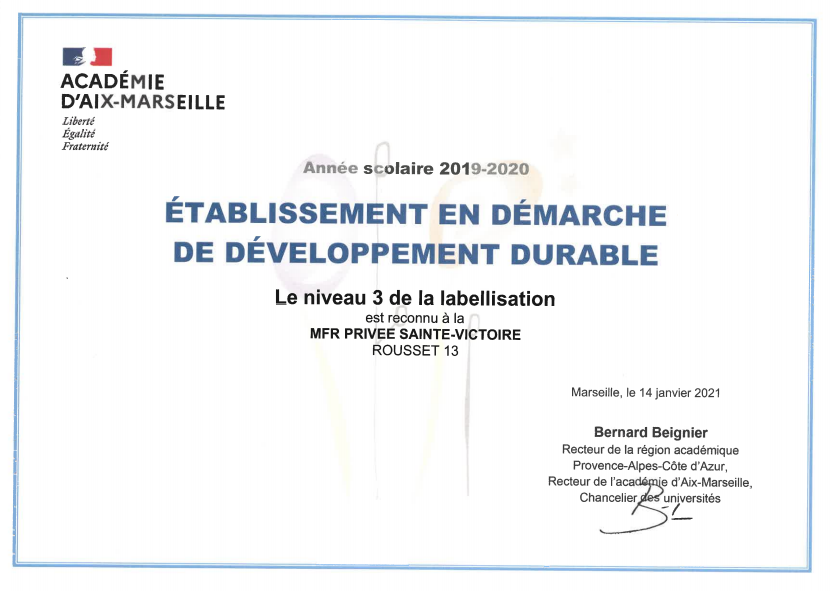 ACADÉMIE
D'AIX-MARSEILLE
Liberté
Égalité
Fraternité

Année scolaire 2019-2020

ÉTABLISSEMENT EN DÉMARCHE DE DÉVELOPPEMENT DURABLE

Le niveau 3 de la labellisation
est reconnu à la
MFR PRIVEE SAINTE-VICTOIRE
ROUSSET 13

Marseille, le 14 janvier 2021

Bernard Beignier
Recteur de la région académique
Provence-Alpes-Côte d'Azur,
Recteur de l'académie d'Aix-Marseille,
Chancelier des universités